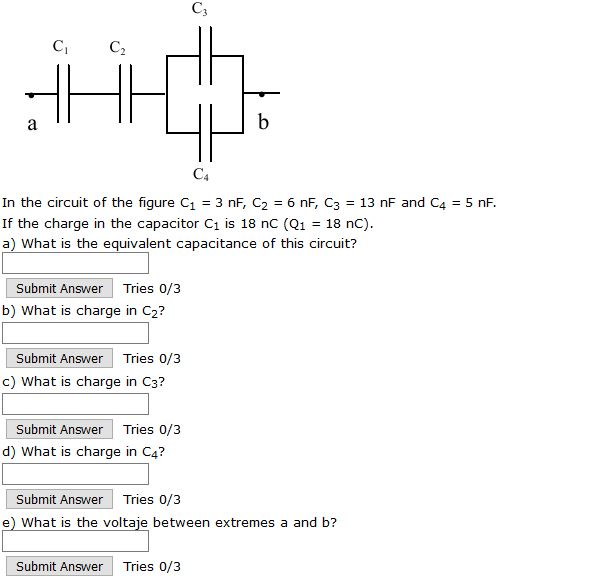 $C_3$

$C_1$ $C_2$

a b

$C_4$

In the circuit of the figure $C_1$ = 3 nF, $C_2$ = 6 nF, $C_3$ = 13 nF and $C_4$ = 5 nF.
If the charge in the capacitor $C_1$ is 18 nC ($Q_1$ = 18 nC).
a) What is the equivalent capacitance of this circuit?

Submit Answer Tries 0/3

b) What is charge in $C_2$?

Submit Answer Tries 0/3

c) What is charge in $C_3$?

Submit Answer Tries 0/3

d) What is charge in $C_4$?

Submit Answer Tries 0/3

e) What is the voltaje between extremes a and b?

Submit Answer Tries 0/3